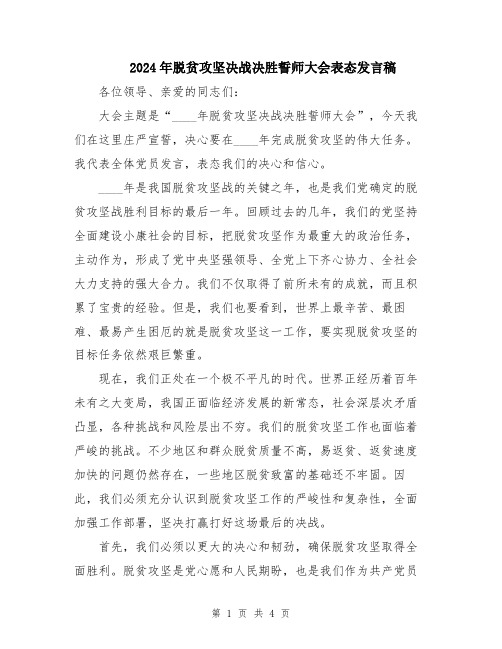 2024年脱贫攻坚决战决胜誓师大会表态发言稿

各位领导、亲爱的同志们：

大会主题是“____年脱贫攻坚决战决胜誓师大会”，今天我们在这里庄严宣誓，决心要在____年完成脱贫攻坚的伟大任务。我代表全体党员发言，表态我们的决心和信心。

____年是我国脱贫攻坚战的关键之年，也是我们党确定的脱贫攻坚战胜利目标的最后一年。回顾过去的几年，我们的党坚持全面建设小康社会的目标，把脱贫攻坚作为最重大的政治任务，主动作为，形成了党中央坚强领导、全党上下齐心协力、全社会大力支持的强大合力。我们不仅取得了前所未有的成就，而且积累了宝贵的经验。但是，我们也要看到，世界上最辛苦、最困难、最易产生困厄的就是脱贫攻坚这一工作，要实现脱贫攻坚的目标任务依然艰巨繁重。

现在，我们正处在一个极不平凡的时代。世界正经历着百年未有之大变局，我国正面临经济发展的新常态，社会深层次矛盾凸显，各种挑战和风险层出不穷。我们的脱贫攻坚工作也面临着严峻的挑战。不少地区和群众脱贫质量不高，易返贫、返贫速度加快的问题仍然存在，一些地区脱贫致富的基础还不牢固。因此，我们必须充分认识到脱贫攻坚工作的严峻性和复杂性，全面加强工作部署，坚决打赢打好这场最后的决战。

首先，我们必须以更大的决心和韧劲，确保脱贫攻坚取得全面胜利。脱贫攻坚是党心愿和人民期盼，也是我们作为共产党员

第 1 页 共 4 页